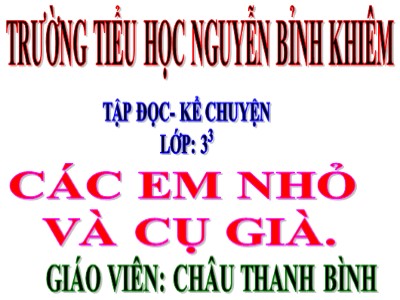 TRƯỜNG TIỂU HỌC NGUYỄN BỈNH KHIÊM

TẬP ĐỌC- KỂ CHUYỆN
LỚP: $3^3$

CÁC EM NHỎ VÀ CỤ GIÀ.

GIÁO VIÊN: CHÂU THANH BÌNH